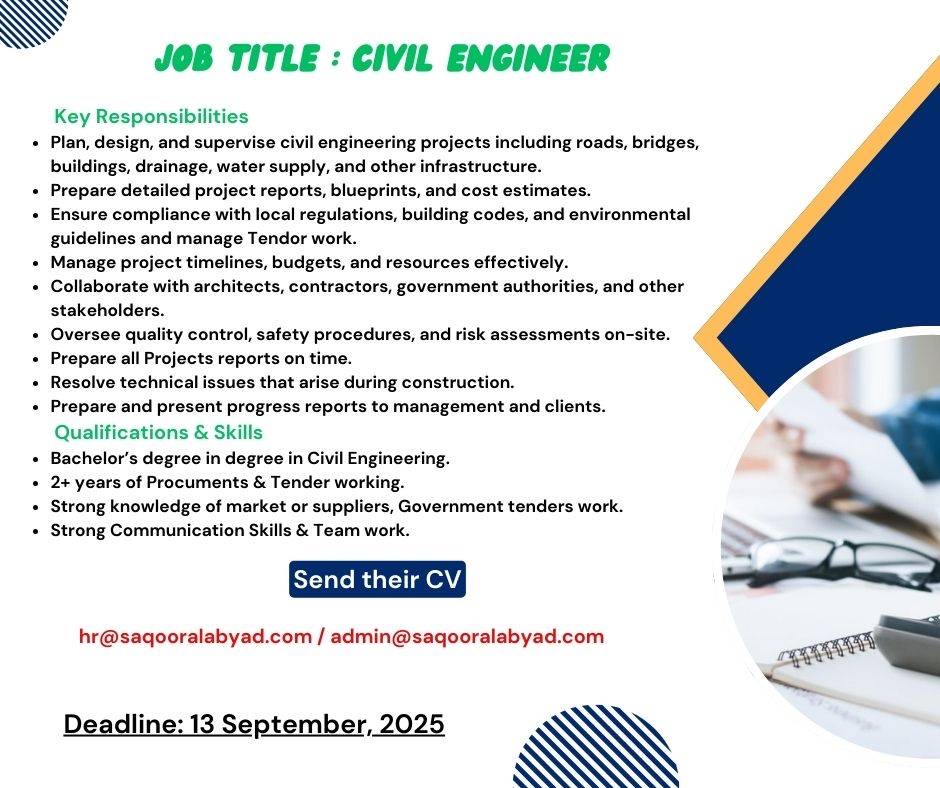 JOB TITLE : CIVIL ENGINEER

Key Responsibilities

- Plan, design, and supervise civil engineering projects including roads, bridges, buildings, drainage, water supply, and other infrastructure.
- Prepare detailed project reports, blueprints, and cost estimates.
- Ensure compliance with local regulations, building codes, and environmental guidelines and manage Tendor work.
- Manage project timelines, budgets, and resources effectively.
- Collaborate with architects, contractors, government authorities, and other stakeholders.
- Oversee quality control, safety procedures, and risk assessments on-site.
- Prepare all Projects reports on time.
- Resolve technical issues that arise during construction.
- Prepare and present progress reports to management and clients.

Qualifications & Skills

- Bachelor's degree in degree in Civil Engineering.
- 2+ years of Procuments & Tender working.
- Strong knowledge of market or suppliers, Government tenders work.
- Strong Communication Skills & Team work.

Send their CV

hr@saqooralabyad.com / admin@saqooralabyad.com

Deadline: 13 September, 2025